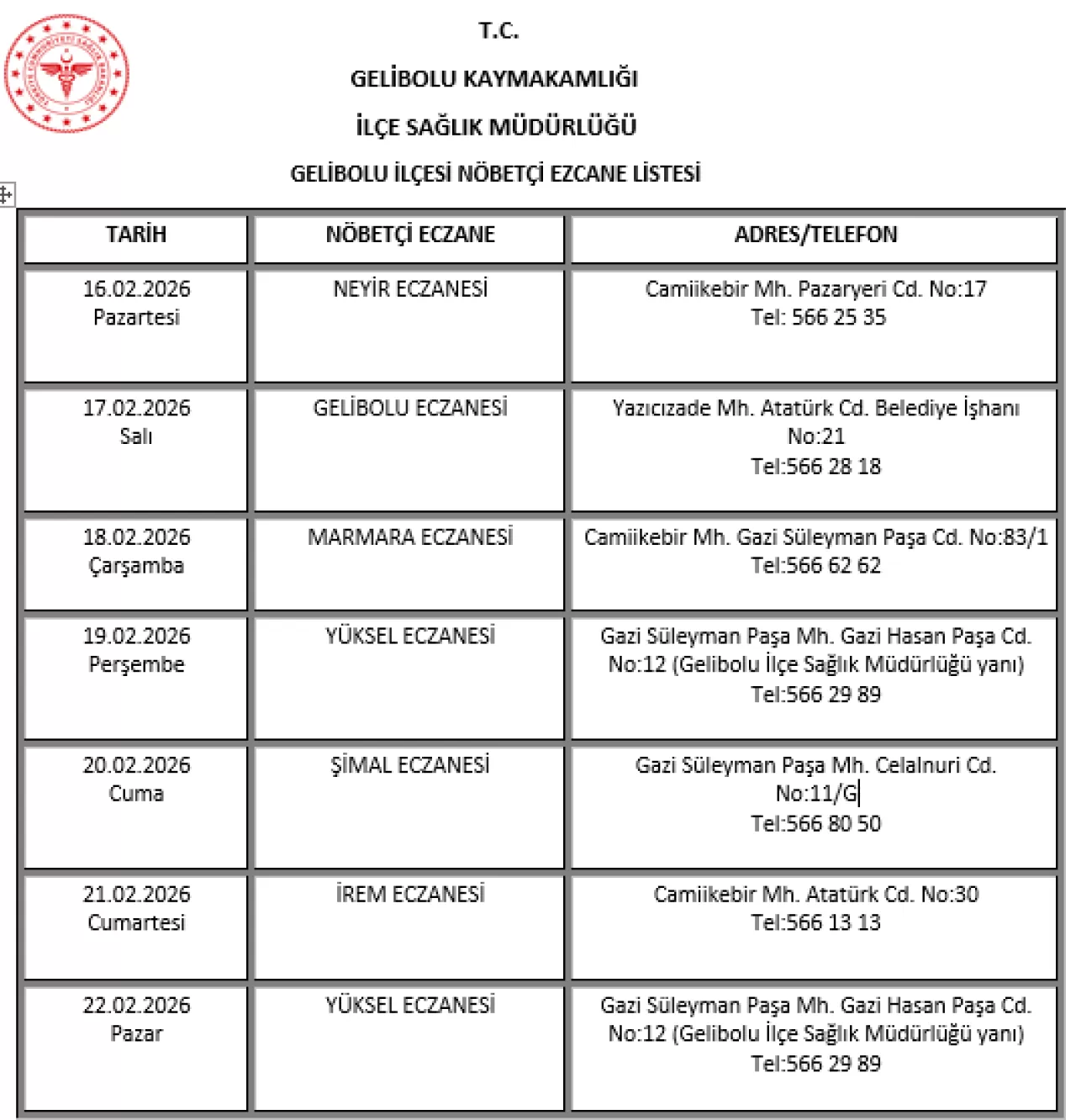 T.C.

GELİBOLU KAYMAKAMLIĞI

İLÇE SAĞLIK MÜDÜRLÜĞÜ

GELİBOLU İLÇESİ NÖBETÇİ EZCANE LİSTESİ

| TARİH | NÖBETÇİ ECZANE | ADRES/TELEFON |
|---|---|---|
| 16.02.2026 Pazartesi | NEYİR ECZANESİ | Camiikebir Mh. Pazaryeri Cd. No:17 Tel: 566 25 35 |
| 17.02.2026 Salı | GELİBOLU ECZANESİ | Yazıcızade Mh. Atatürk Cd. Belediye İşhanı No:21 Tel:566 28 18 |
| 18.02.2026 Çarşamba | MARMARA ECZANESİ | Camiikebir Mh. Gazi Süleyman Paşa Cd. No:83/1 Tel:566 62 62 |
| 19.02.2026 Perşembe | YÜKSEL ECZANESİ | Gazi Süleyman Paşa Mh. Gazi Hasan Paşa Cd. No:12 (Gelibolu İlçe Sağlık Müdürlüğü yanı) Tel:566 29 89 |
| 20.02.2026 Cuma | ŞİMAL ECZANESİ | Gazi Süleyman Paşa Mh. Celalnuri Cd. No:11/G Tel:566 80 50 |
| 21.02.2026 Cumartesi | İREM ECZANESİ | Camiikebir Mh. Atatürk Cd. No:30 Tel:566 13 13 |
| 22.02.2026 Pazar | YÜKSEL ECZANESİ | Gazi Süleyman Paşa Mh. Gazi Hasan Paşa Cd. No:12 (Gelibolu İlçe Sağlık Müdürlüğü yanı) Tel:566 29 89 |